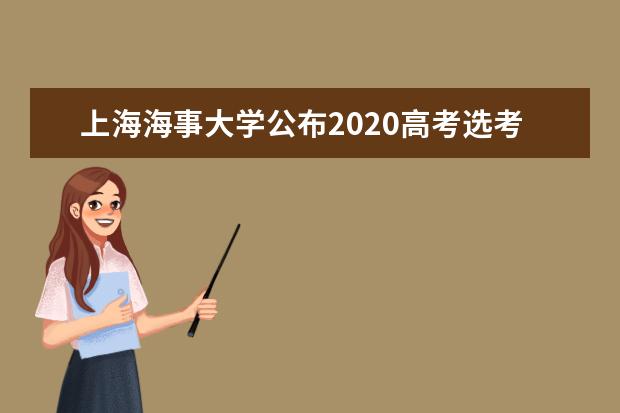 上海海事大学公布2020高考选考